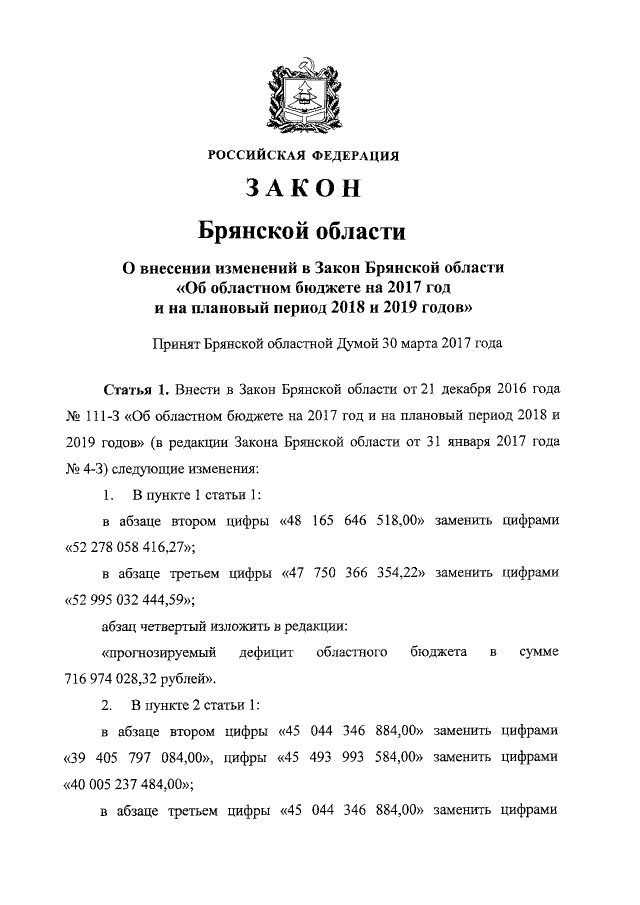 РОССИЙСКАЯ ФЕДЕРАЦИЯ

ЗАКОН

Брянской области

О внесении изменений в Закон Брянской области «Об областном бюджете на 2017 год и на плановый период 2018 и 2019 годов»

Принят Брянской областной Думой 30 марта 2017 года

Статья 1. Внести в Закон Брянской области от 21 декабря 2016 года № 111-З «Об областном бюджете на 2017 год и на плановый период 2018 и 2019 годов» (в редакции Закона Брянской области от 31 января 2017 года № 4-З) следующие изменения:

1. В пункте 1 статьи 1:

в абзаце втором цифры «48 165 646 518,00» заменить цифрами «52 278 058 416,27»;

в абзаце третьем цифры «47 750 366 354,22» заменить цифрами «52 995 032 444,59»;

абзац четвертый изложить в редакции:

«прогнозируемый дефицит областного бюджета в сумме 716 974 028,32 рублей».

2. В пункте 2 статьи 1:

в абзаце втором цифры «45 044 346 884,00» заменить цифрами «39 405 797 084,00», цифры «45 493 993 584,00» заменить цифрами «40 005 237 484,00»;

в абзаце третьем цифры «45 044 346 884,00» заменить цифрами